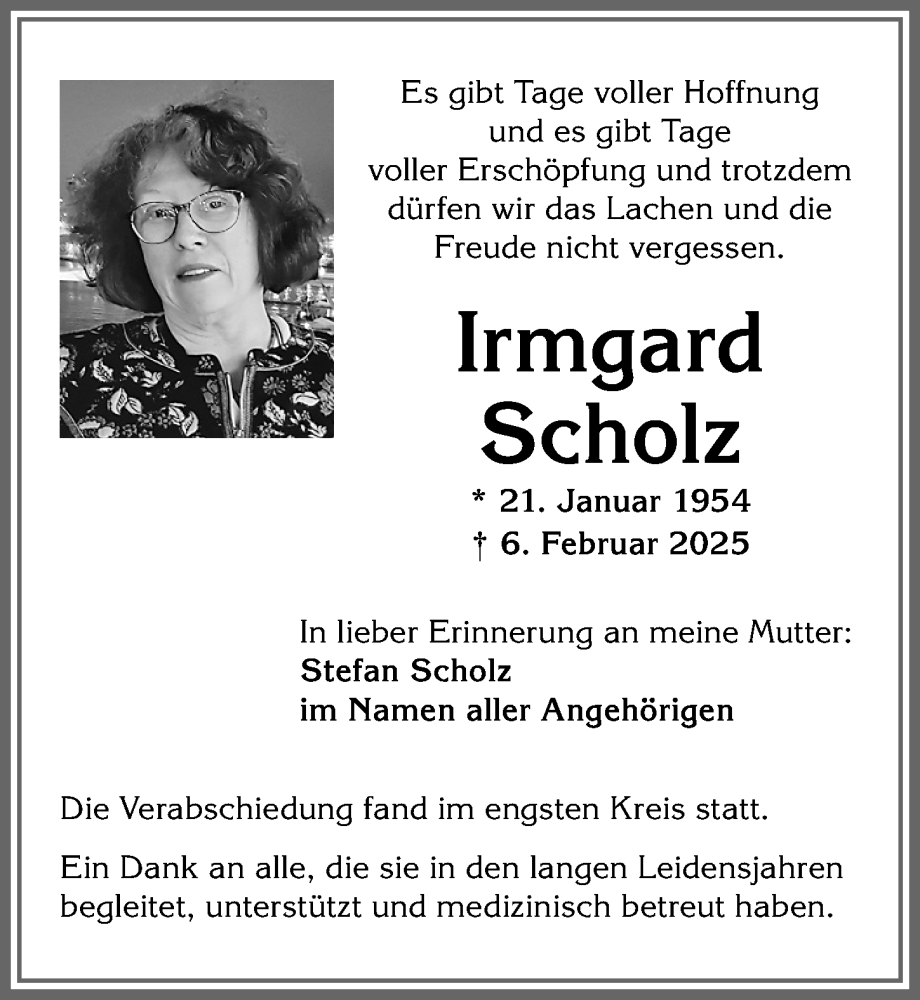 Es gibt Tage voller Hoffnung und es gibt Tage voller Erschöpfung und trotzdem dürfen wir das Lachen und die Freude nicht vergessen.

Irmgard Scholz

* 21. Januar 1954
† 6. Februar 2025

In lieber Erinnerung an meine Mutter:
Stefan Scholz
im Namen aller Angehörigen

Die Verabschiedung fand im engsten Kreis statt.

Ein Dank an alle, die sie in den langen Leidensjahren begleitet, unterstützt und medizinisch betreut haben.